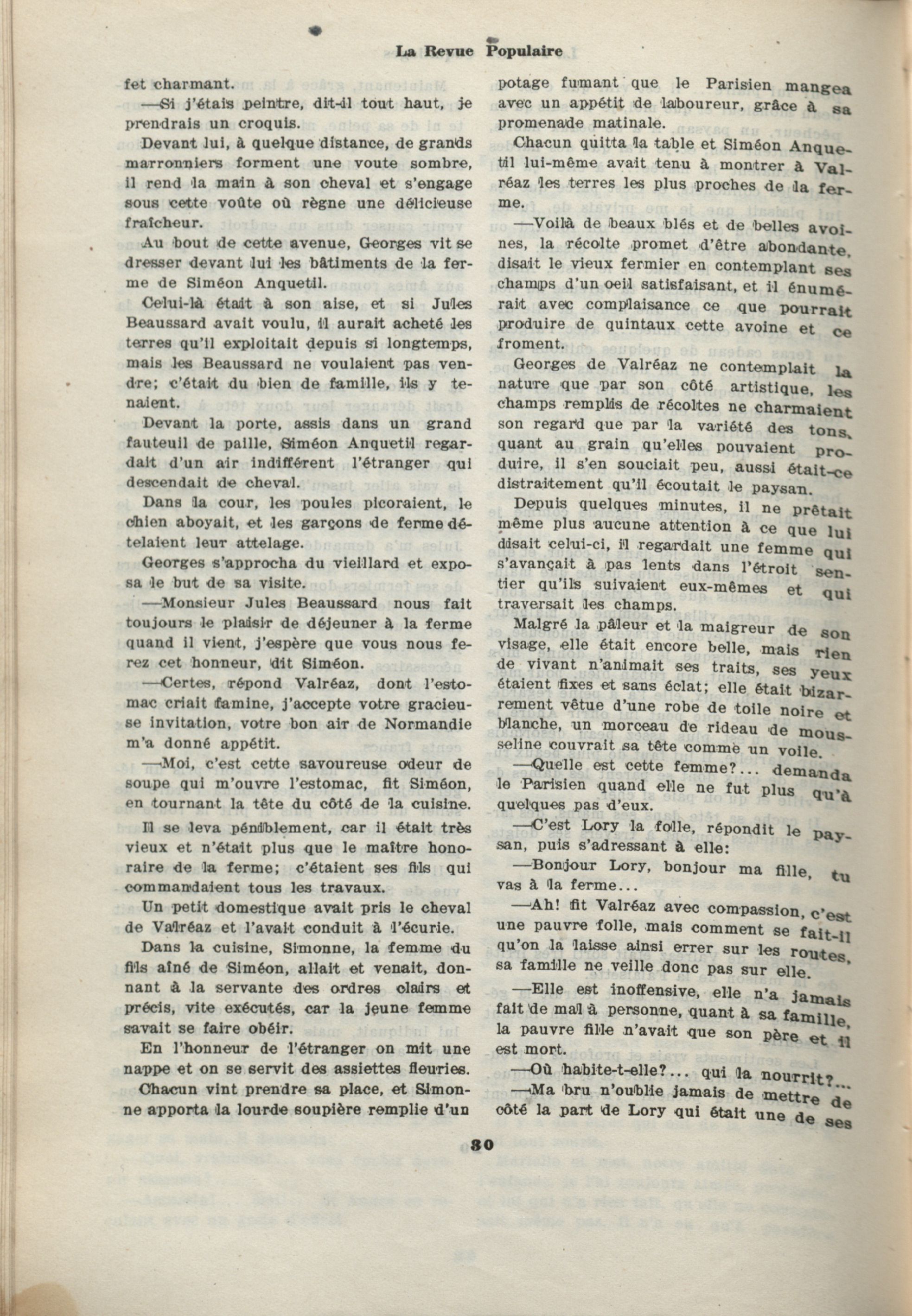 La Revue Populaire

fet charmant.

—Si j'étais peintre, dit-il tout haut, je prendrais un croquis.

Devant lui, à quelque distance, de grands marronniers forment une voute sombre, il rend la main à son cheval et s'engage sous cette voûte où règne une délicieuse fraîcheur.

Au bout de cette avenue, Georges vit se dresser devant lui les bâtiments de la ferme de Siméon Anquetil.

Celui-là était à son aise, et si Jules Beaussard avait voulu, il aurait acheté les terres qu'il exploitait depuis si longtemps, mais les Beaussard ne voulaient pas vendre; c'était du bien de famille, ils y tenaient.

Devant la porte, assis dans un grand fauteuil de paille, Siméon Anquetil regardait d'un air indifférent l'étranger qui descendait de cheval.

Dans la cour, les poules picoraient, le chien aboyait, et les garçons de ferme dételaient leur attelage.

Georges s'approcha du vieillard et exposa le but de sa visite.

—Monsieur Jules Beaussard nous fait toujours le plaisir de déjeuner à la ferme quand il vient, j'espère que vous nous ferez cet honneur, dit Siméon.

—Certes, répond Valréaz, dont l'estomac criait famine, j'accepte votre gracieuse invitation, votre bon air de Normandie m'a donné appétit.

—Moi, c'est cette savoureuse odeur de soupe qui m'ouvre l'estomac, fit Siméon, en tournant la tête du côté de la cuisine.

Il se leva péniblement, car il était très vieux et n'était plus que le maître honoraire de la ferme; c'étaient ses fils qui commandaient tous les travaux.

Un petit domestique avait pris le cheval de Valréaz et l'avait conduit à l'écurie.

Dans la cuisine, Simonne, la femme du fils aîné de Siméon, allait et venait, donnant à la servante des ordres clairs et précis, vite exécutés, car la jeune femme savait se faire obéir.

En l'honneur de l'étranger on mit une nappe et on se servit des assiettes fleuries.

Chacun vint prendre sa place, et Simonne apporta la lourde soupière remplie d'un potage fumant que le Parisien mangea avec un appétit de laboureur, grâce à sa promenade matinale.

Chacun quitta la table et Siméon Anquetil lui-même avait tenu à montrer à Valréaz les terres les plus proches de la ferme.

—Voilà de beaux blés et de belles avoines, la récolte promet d'être abondante, disait le vieux fermier en contemplant ses champs d'un oeil satisfaisant, et il énumérait avec complaisance ce que pourrait produire de quintaux cette avoine et ce froment.

Georges de Valréaz ne contemplait la nature que par son côté artistique, les champs remplis de récoltes ne charmaient son regard que par la variété des tons, quant au grain qu'elles pouvaient produire, il s'en souciait peu, aussi était-ce distraitement qu'il écoutait le paysan.

Depuis quelques minutes, il ne prêtait même plus aucune attention à ce que lui disait celui-ci, il regardait une femme qui s'avançait à pas lents dans l'étroit sentier qu'ils suivaient eux-mêmes et qui traversait les champs.

Malgré la pâleur et la maigreur de son visage, elle était encore belle, mais rien de vivant n'animait ses traits, ses yeux étaient fixes et sans éclat; elle était bizarrement vêtue d'une robe de toile noire et blanche, un morceau de rideau de mousseline couvrait sa tête comme un voile.

—Quelle est cette femme?... demanda le Parisien quand elle ne fut plus qu'à quelques pas d'eux.

—C'est Lory la folle, répondit le paysan, puis s'adressant à elle:

—Bonjour Lory, bonjour ma fille, tu vas à la ferme...

—Ah! fit Valréaz avec compassion, c'est une pauvre folle, mais comment se fait-il qu'on la laisse ainsi errer sur les routes, sa famille ne veille donc pas sur elle.

—Elle est inoffensive, elle n'a jamais fait de mal à personne, quant à sa famille, la pauvre fille n'avait que son père et il est mort.

—Où habite-t-elle?... qui la nourrit?...

—Ma bru n'oublie jamais de mettre de côté la part de Lory qui était une de ses

80